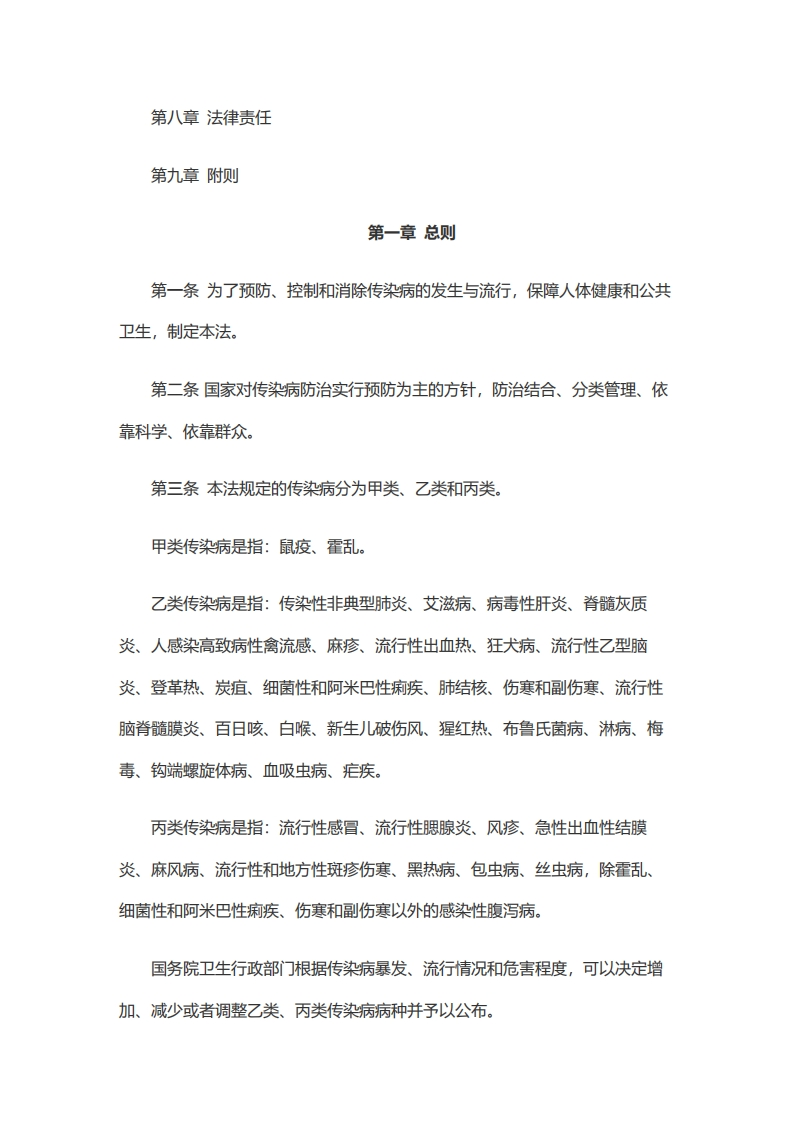 第八章 法律责任

第九章 附则

第一章 总则

第一条 为了预防、控制和消除传染病的发生与流行，保障人体健康和公共卫生，制定本法。

第二条 国家对传染病防治实行预防为主的方针，防治结合、分类管理、依靠科学、依靠群众。

第三条 本法规定的传染病分为甲类、乙类和丙类。

甲类传染病是指：鼠疫、霍乱。

乙类传染病是指：传染性非典型肺炎、艾滋病、病毒性肝炎、脊髓灰质炎、人感染高致病性禽流感、麻疹、流行性出血热、狂犬病、流行性乙型脑炎、登革热、炭疽、细菌性和阿米巴性痢疾、肺结核、伤寒和副伤寒、流行性脑脊髓膜炎、百日咳、白喉、新生儿破伤风、猩红热、布鲁氏菌病、淋病、梅毒、钩端螺旋体病、血吸虫病、疟疾。

丙类传染病是指：流行性感冒、流行性腮腺炎、风疹、急性出血性结膜炎、麻风病、流行性和地方性斑疹伤寒、黑热病、包虫病、丝虫病，除霍乱、细菌性和阿米巴性痢疾、伤寒和副伤寒以外的感染性腹泻病。

国务院卫生行政部门根据传染病暴发、流行情况和危害程度，可以决定增加、减少或者调整乙类、丙类传染病病种并予以公布。